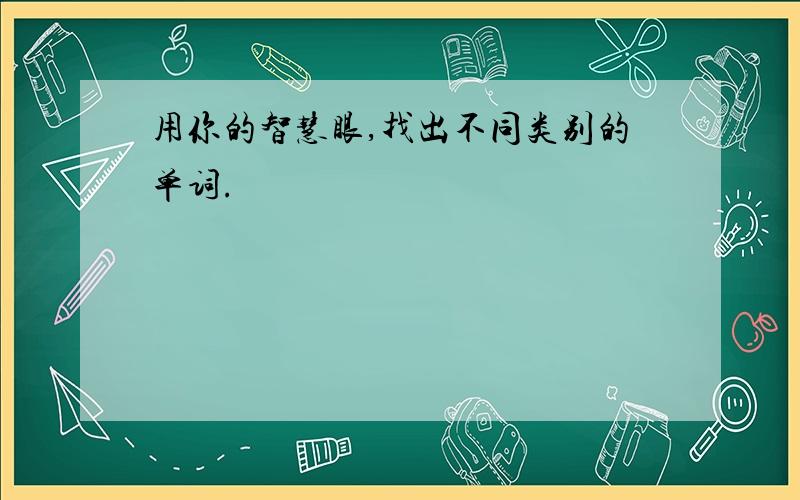 用你的智慧眼,找出不同类别的单词.